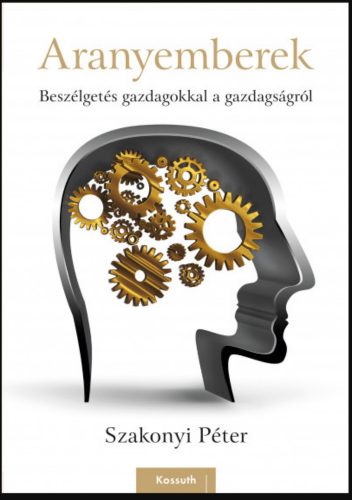 Aranyemberek

Beszélgetés gazdagokkal a gazdagságról

Szakonyi Péter

Kossuth